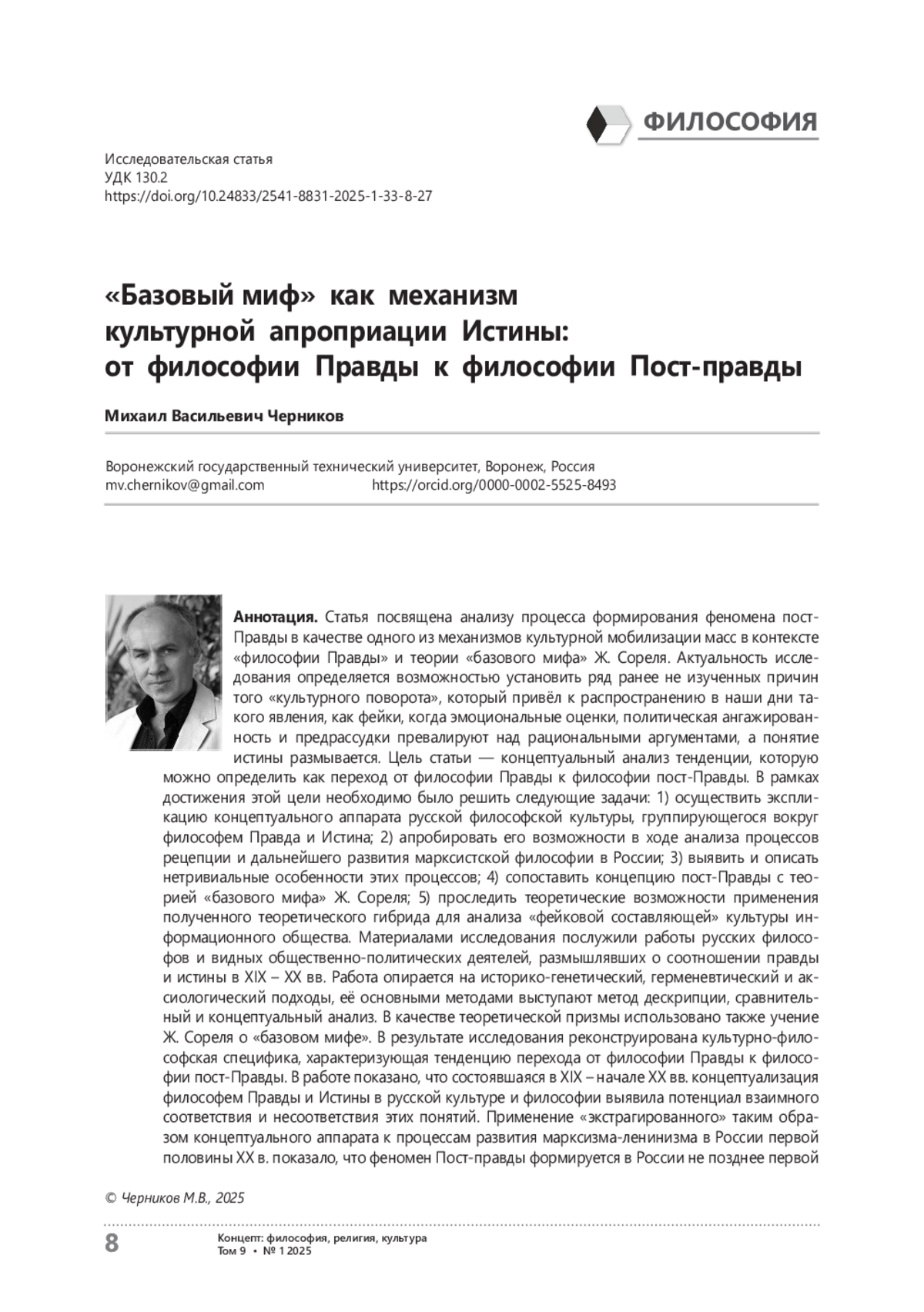 ФИЛОСОФИЯ

Исследовательская статья
УДК 130.2
https://doi.org/10.24833/2541-8831-2025-1-33-8-27

«Базовый миф» как механизм культурной апроприации Истины: от философии Правды к философии Пост-правды

Михаил Васильевич Черников

Воронежский государственный технический университет, Воронеж, Россия
mv.chernikov@gmail.com https://orcid.org/0000-0002-5525-8493

Аннотация. Статья посвящена анализу процесса формирования феномена пост-Правды в качестве одного из механизмов культурной мобилизации масс в контексте «философии Правды» и теории «базового мифа» Ж. Сореля. Актуальность исследования определяется возможностью установить ряд ранее не изученных причин того «культурного поворота», который привёл к распространению в наши дни такого явления, как фейки, когда эмоциональные оценки, политическая ангажированность и предрассудки превалируют над рациональными аргументами, а понятие истины размывается. Цель статьи — концептуальный анализ тенденции, которую можно определить как переход от философии Правды к философии пост-Правды. В рамках достижения этой цели необходимо было решить следующие задачи: 1) осуществить экспликацию концептуального аппарата русской философской культуры, группирующегося вокруг философем Правда и Истина; 2) апробировать его возможности в ходе анализа процессов рецепции и дальнейшего развития марксистской философии в России; 3) выявить и описать нетривиальные особенности этих процессов; 4) сопоставить концепцию пост-Правды с теорией «базового мифа» Ж. Сореля; 5) проследить теоретические возможности применения полученного теоретического гибрида для анализа «фейковой составляющей» культуры информационного общества. Материалами исследования послужили работы русских философов и видных общественно-политических деятелей, размышлявших о соотношении правды и истины в XIX – XX вв. Работа опирается на историко-генетический, герменевтический и аксиологический подходы, её основными методами выступают метод дескрипции, сравнительный и концептуальный анализ. В качестве теоретической призмы использовано также учение Ж. Сореля о «базовом мифе». В результате исследования реконструирована культурно-философская специфика, характеризующая тенденцию перехода от философии Правды к философии пост-Правды. В работе показано, что состоявшаяся в XIX – начале XX вв. концептуализация философем Правды и Истины в русской культуре и философии выявила потенциал взаимного соответствия и несоответствия этих понятий. Применение «экстрагированного» таким образом концептуального аппарата к процессам развития марксизма-ленинизма в России первой половины XX в. показало, что феномен Пост-правды формируется в России не позднее первой

© Черников М.В., 2025

8

Концепт: философия, религия, культура
Том 9 • № 1 2025